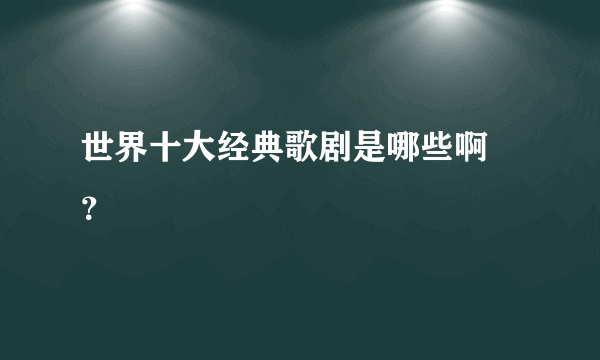 世界十大经典歌剧是哪些啊？